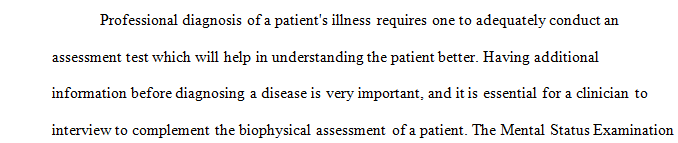 Professional diagnosis of a patient's illness requires one to adequately conduct an assessment test which will help in understanding the patient better. Having additional information before diagnosing a disease is very important, and it is essential for a clinician to interview to complement the biophysical assessment of a patient. The Mental Status Examination